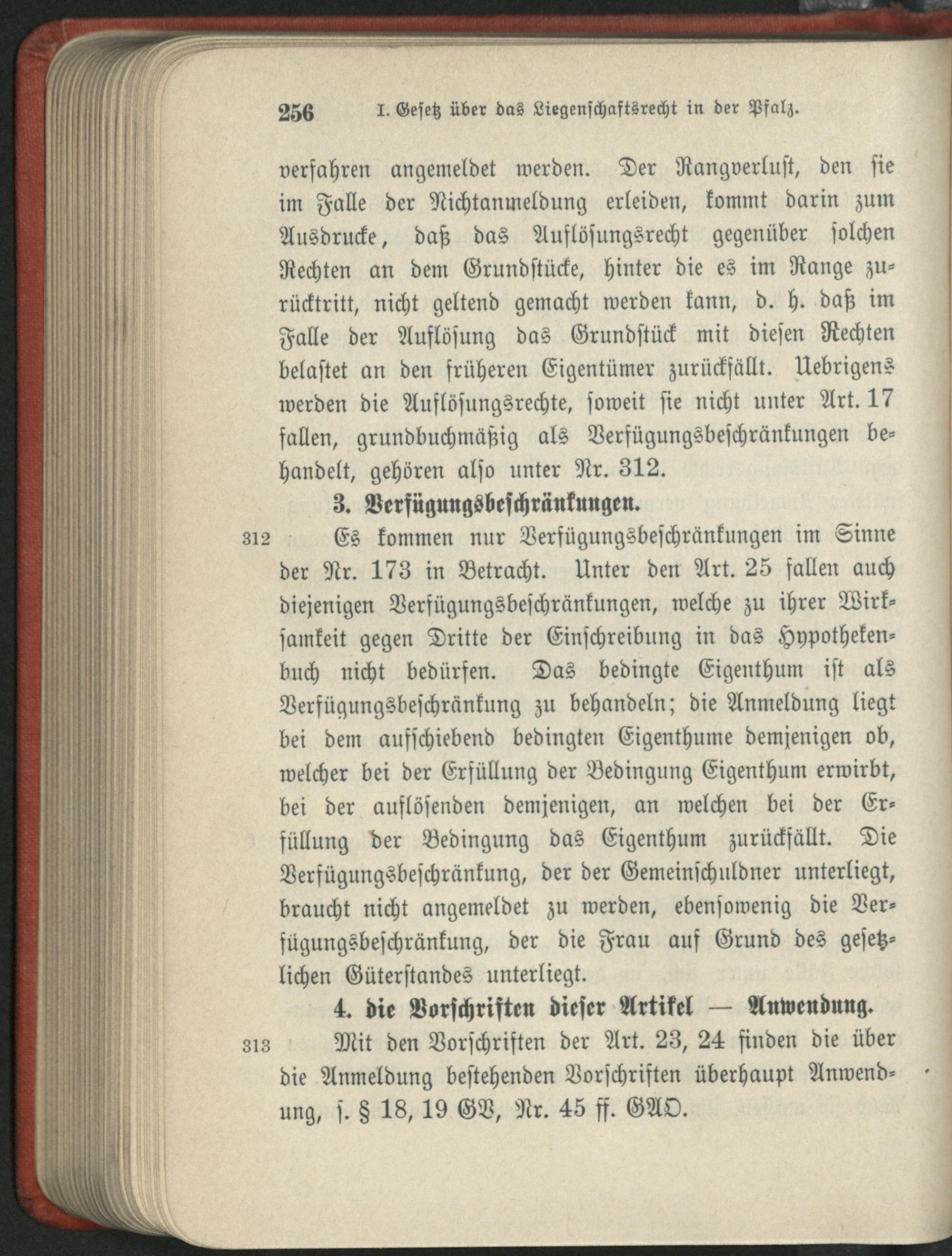 256 I. Gesetz über das Liegenschaftsrecht in der Pfalz.

verfahren angemeldet werden. Der Rangverlust, den sie im Falle der Nichtanmeldung erleiden, kommt darin zum Ausdrucke, daß das Auflösungsrecht gegenüber solchen Rechten an dem Grundstücke, hinter die es im Range zurücktritt, nicht geltend gemacht werden kann, d. h. daß im Falle der Auflösung das Grundstück mit diesen Rechten belastet an den früheren Eigentümer zurückfällt. Uebrigens werden die Auflösungsrechte, soweit sie nicht unter Art. 17 fallen, grundbuchmäßig als Verfügungsbeschränkungen behandelt, gehören also unter Nr. 312.

3. Verfügungsbeschränkungen.

312 Es kommen nur Verfügungsbeschränkungen im Sinne der Nr. 173 in Betracht. Unter den Art. 25 fallen auch diejenigen Verfügungsbeschränkungen, welche zu ihrer Wirksamkeit gegen Dritte der Einschreibung in das Hypothekenbuch nicht bedürfen. Das bedingte Eigenthum ist als Verfügungsbeschränkung zu behandeln; die Anmeldung liegt bei dem aufschiebend bedingten Eigenthume demjenigen ob, welcher bei der Erfüllung der Bedingung Eigenthum erwirbt, bei der auflösenden demjenigen, an welchen bei der Erfüllung der Bedingung das Eigenthum zurückfällt. Die Verfügungsbeschränkung, der der Gemeinschuldner unterliegt, braucht nicht angemeldet zu werden, ebensowenig die Verfügungsbeschränkung, der die Frau auf Grund des gesetzlichen Güterstandes unterliegt.

4. die Vorschriften dieser Artikel — Anwendung.

313 Mit den Vorschriften der Art. 23, 24 finden die über die Anmeldung bestehenden Vorschriften überhaupt Anwendung, s. § 18, 19 GV, Nr. 45 ff. GAO.